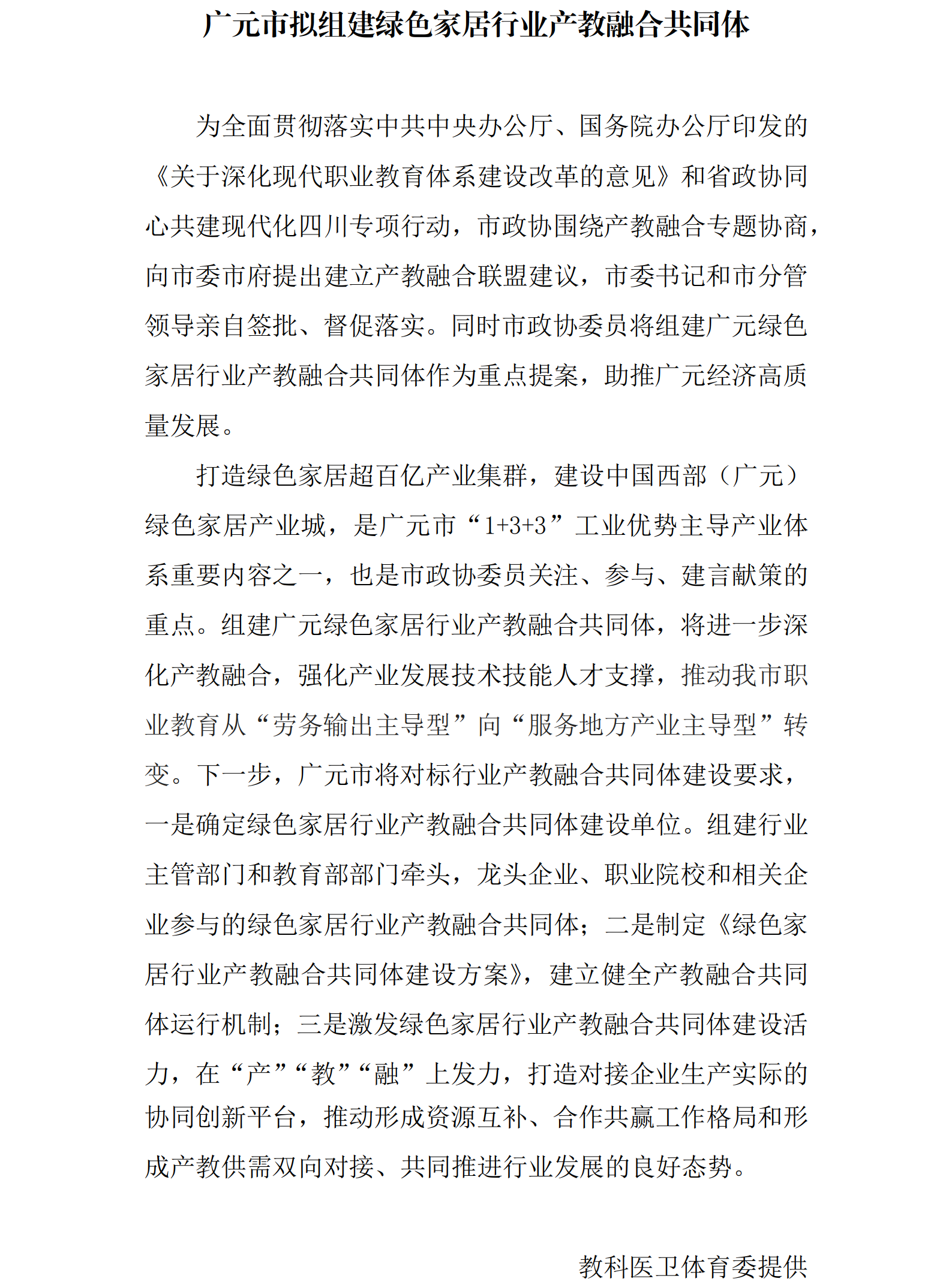 广元市拟组建绿色家居行业产教融合共同体

为全面贯彻落实中共中央办公厅、国务院办公厅印发的《关于深化现代职业教育体系建设改革的意见》和省政协同心共建现代化四川专项行动，市政协围绕产教融合专题协商，向市委市府提出建立产教融合联盟建议，市委书记和市分管领导亲自签批、督促落实。同时市政协委员将组建广元绿色家居行业产教融合共同体作为重点提案，助推广元经济高质量发展。

打造绿色家居超百亿产业集群，建设中国西部（广元）绿色家居产业城，是广元市“1+3+3”工业优势主导产业体系重要内容之一，也是市政协委员关注、参与、建言献策的重点。组建广元绿色家居行业产教融合共同体，将进一步深化产教融合，强化产业发展技术技能人才支撑，推动我市职业教育从“劳务输出主导型”向“服务地方产业主导型”转变。下一步，广元市将对标行业产教融合共同体建设要求，一是确定绿色家居行业产教融合共同体建设单位。组建行业主管部门和教育部部门牵头，龙头企业、职业院校和相关企业参与的绿色家居行业产教融合共同体；二是制定《绿色家居行业产教融合共同体建设方案》，建立健全产教融合共同体运行机制；三是激发绿色家居行业产教融合共同体建设活力，在“产”“教”“融”上发力，打造对接企业生产实际的协同创新平台，推动形成资源互补、合作共赢工作格局和形成产教供需双向对接、共同推进行业发展的良好态势。

教科医卫体育委提供